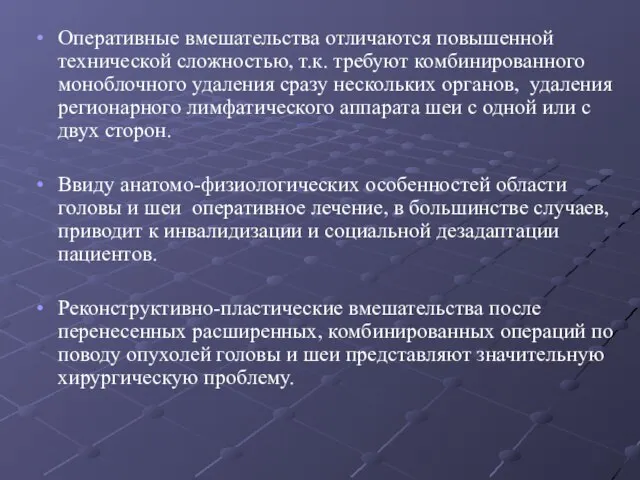 • Оперативные вмешательства отличаются повышенной технической сложностью, т.к. требуют комбинированного моноблочного удаления сразу нескольких органов, удаления регионарного лимфатического аппарата шеи с одной или с двух сторон.

• Ввиду анатомо-физиологических особенностей области головы и шеи оперативное лечение, в большинстве случаев, приводит к инвалидизации и социальной дезадаптации пациентов.

• Реконструктивно-пластические вмешательства после перенесенных расширенных, комбинированных операций по поводу опухолей головы и шеи представляют значительную хирургическую проблему.